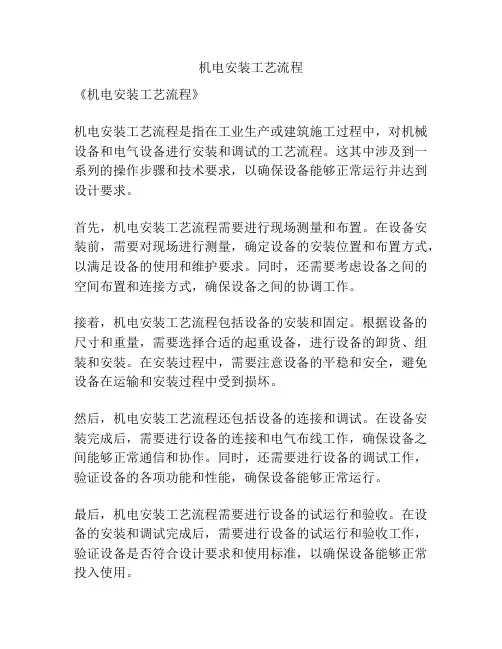 机电安装工艺流程

《机电安装工艺流程》

机电安装工艺流程是指在工业生产或建筑施工过程中，对机械设备和电气设备进行安装和调试的工艺流程。这其中涉及到一系列的操作步骤和技术要求，以确保设备能够正常运行并达到设计要求。

首先，机电安装工艺流程需要进行现场测量和布置。在设备安装前，需要对现场进行测量，确定设备的安装位置和布置方式，以满足设备的使用和维护要求。同时，还需要考虑设备之间的空间布置和连接方式，确保设备之间的协调工作。

接着，机电安装工艺流程包括设备的安装和固定。根据设备的尺寸和重量，需要选择合适的起重设备，进行设备的卸货、组装和安装。在安装过程中，需要注意设备的平稳和安全，避免设备在运输和安装过程中受到损坏。

然后，机电安装工艺流程还包括设备的连接和调试。在设备安装完成后，需要进行设备的连接和电气布线工作，确保设备之间能够正常通信和协作。同时，还需要进行设备的调试工作，验证设备的各项功能和性能，确保设备能够正常运行。

最后，机电安装工艺流程需要进行设备的试运行和验收。在设备的安装和调试完成后，需要进行设备的试运行和验收工作，验证设备是否符合设计要求和使用标准，以确保设备能够正常投入使用。